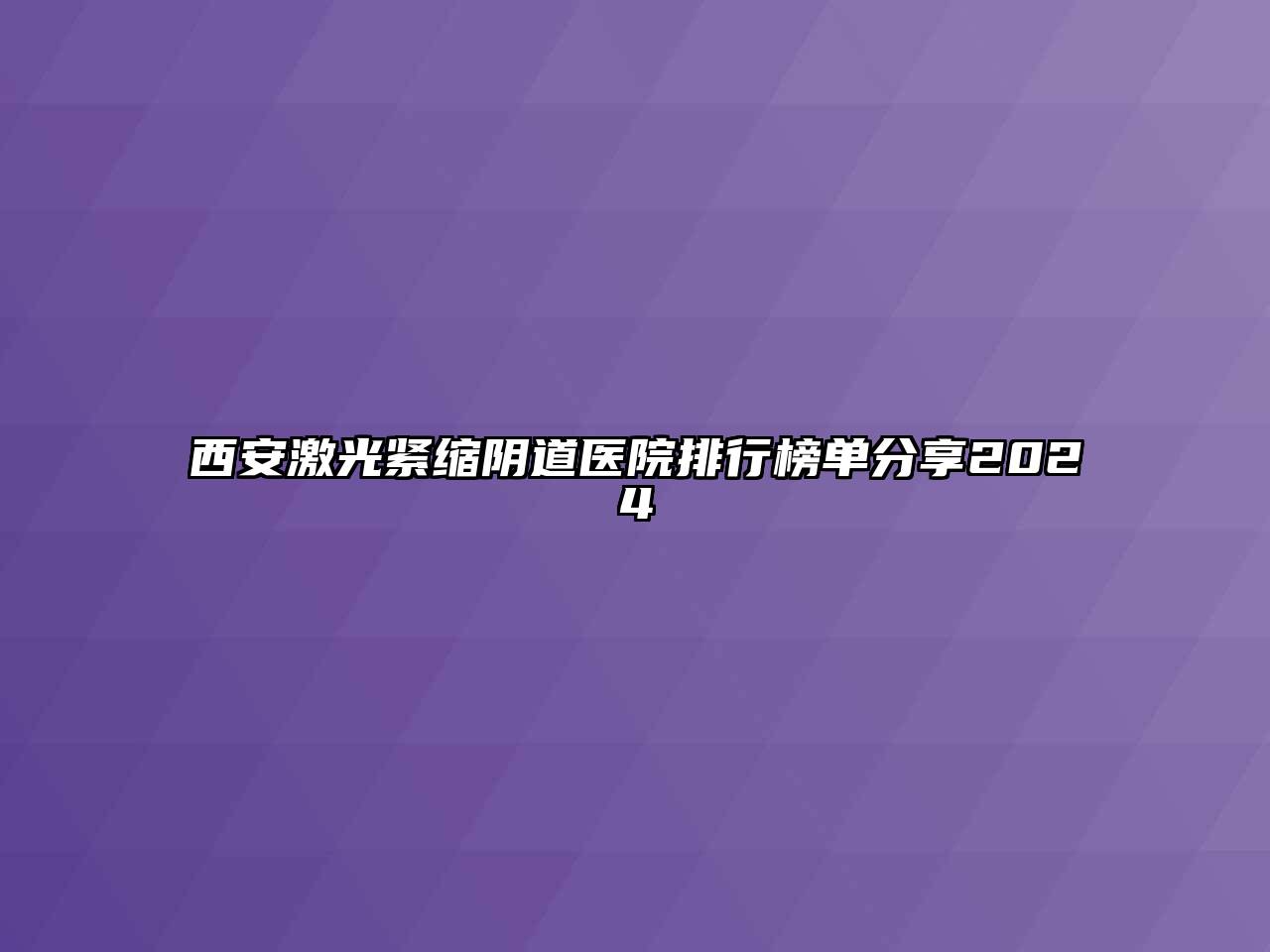 西安激光紧缩阴道医院排行榜单分享2024